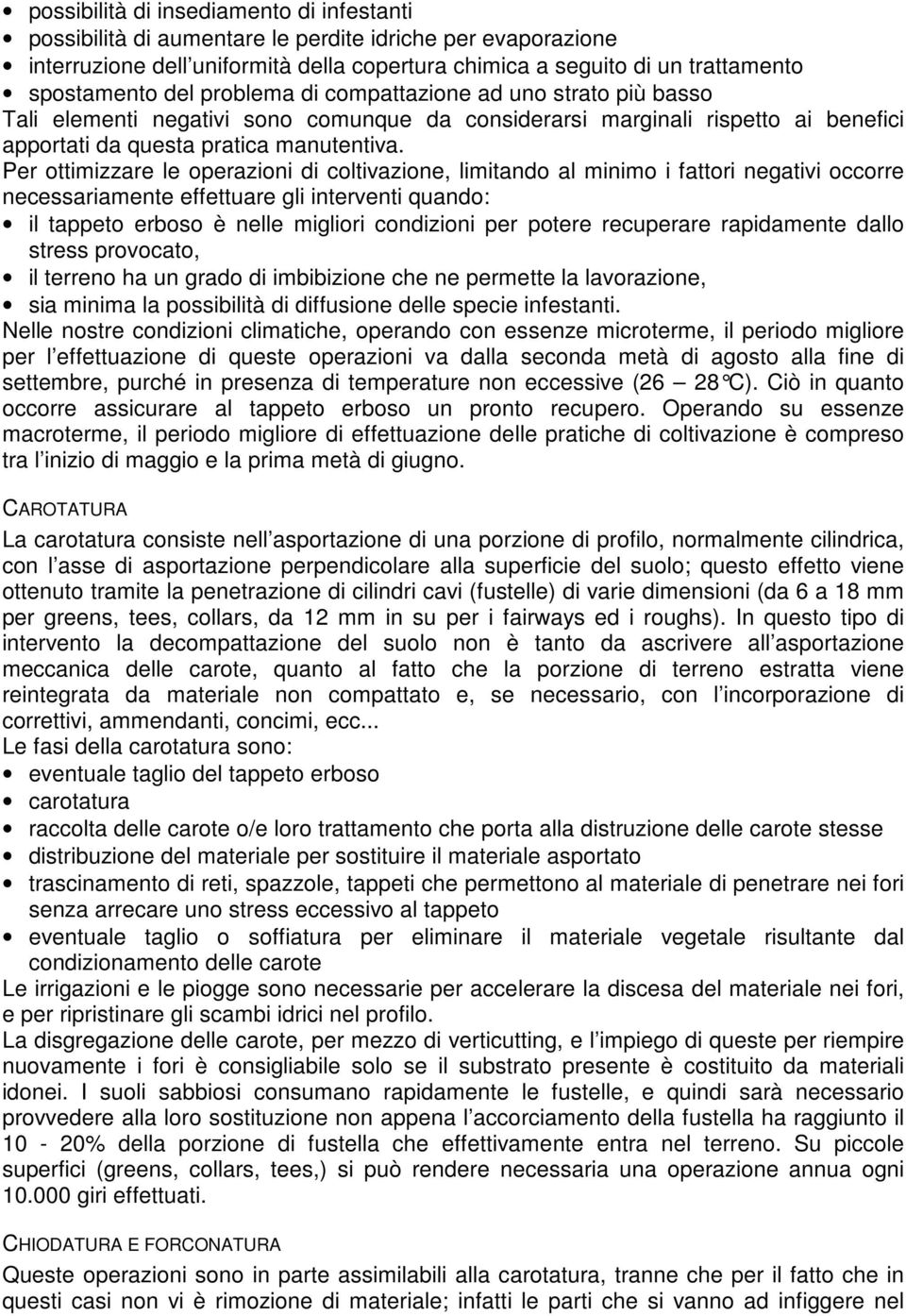 • possibilità di insediamento di infestanti
• possibilità di aumentare le perdite idriche per evaporazione
• interruzione dell'uniformità della copertura chimica a seguito di un trattamento
• spostamento del problema di compattazione ad uno strato più basso

Tali elementi negativi sono comunque da considerarsi marginali rispetto ai benefici apportati da questa pratica manutentiva.

Per ottimizzare le operazioni di coltivazione, limitando al minimo i fattori negativi occorre necessariamente effettuare gli interventi quando:
• il tappeto erboso è nelle migliori condizioni per potere recuperare rapidamente dallo stress provocato,
• il terreno ha un grado di imbibizione che ne permette la lavorazione,
• sia minima la possibilità di diffusione delle specie infestanti.

Nelle nostre condizioni climatiche, operando con essenze microterme, il periodo migliore per l'effettuazione di queste operazioni va dalla seconda metà di agosto alla fine di settembre, purché in presenza di temperature non eccessive (26 – 28°C). Ciò in quanto occorre assicurare al tappeto erboso un pronto recupero. Operando su essenze macroterme, il periodo migliore di effettuazione delle pratiche di coltivazione è compreso tra l'inizio di maggio e la prima metà di giugno.

CAROTATURA

La carotatura consiste nell'asportazione di una porzione di profilo, normalmente cilindrica, con l'asse di asportazione perpendicolare alla superficie del suolo; questo effetto viene ottenuto tramite la penetrazione di cilindri cavi (fustelle) di varie dimensioni (da 6 a 18 mm per greens, tees, collars, da 12 mm in su per i fairways ed i roughs). In questo tipo di intervento la decompattazione del suolo non è tanto da ascrivere all'asportazione meccanica delle carote, quanto al fatto che la porzione di terreno estratta viene reintegrata da materiale non compattato e, se necessario, con l'incorporazione di correttivi, ammendanti, concimi, ecc...

Le fasi della carotatura sono:
• eventuale taglio del tappeto erboso
• carotatura
• raccolta delle carote o/e loro trattamento che porta alla distruzione delle carote stesse
• distribuzione del materiale per sostituire il materiale asportato
• trascinamento di reti, spazzole, tappeti che permettono al materiale di penetrare nei fori senza arrecare uno stress eccessivo al tappeto
• eventuale taglio o soffiatura per eliminare il materiale vegetale risultante dal condizionamento delle carote

Le irrigazioni e le piogge sono necessarie per accelerare la discesa del materiale nei fori, e per ripristinare gli scambi idrici nel profilo.

La disgregazione delle carote, per mezzo di verticutting, e l'impiego di queste per riempire nuovamente i fori è consigliabile solo se il substrato presente è costituito da materiali idonei. I suoli sabbiosi consumano rapidamente le fustelle, e quindi sarà necessario provvedere alla loro sostituzione non appena l'accorciamento della fustella ha raggiunto il 10 - 20% della porzione di fustella che effettivamente entra nel terreno. Su piccole superfici (greens, collars, tees,) si può rendere necessaria una operazione annua ogni 10.000 giri effettuati.

CHIODATURA E FORCONATURA

Queste operazioni sono in parte assimilabili alla carotatura, tranne che per il fatto che in questi casi non vi è rimozione di materiale; infatti le parti che si vanno ad infiggere nel